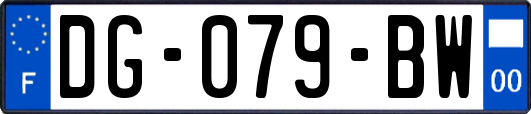 F
DG-079-BW
00